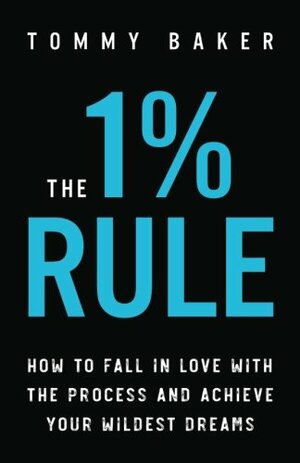 TOMMY BAKER

THE 1% RULE

HOW TO FALL IN LOVE WITH THE PROCESS AND ACHIEVE YOUR WILDEST DREAMS